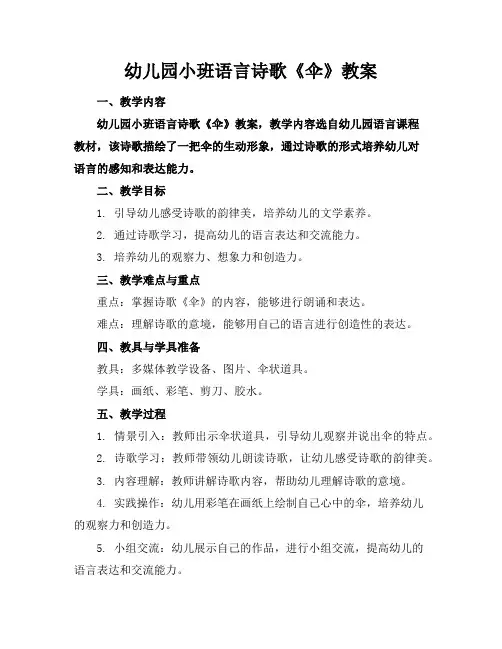 幼儿园小班语言诗歌《伞》教案

一、教学内容

幼儿园小班语言诗歌《伞》教案，教学内容选自幼儿园语言课程教材，该诗歌描绘了一把伞的生动形象，通过诗歌的形式培养幼儿对语言的感知和表达能力。

二、教学目标

1. 引导幼儿感受诗歌的韵律美，培养幼儿的文学素养。

2. 通过诗歌学习，提高幼儿的语言表达和交流能力。

3. 培养幼儿的观察力、想象力和创造力。

三、教学难点与重点

重点：掌握诗歌《伞》的内容，能够进行朗诵和表达。

难点：理解诗歌的意境，能够用自己的语言进行创造性的表达。

四、教具与学具准备

教具：多媒体教学设备、图片、伞状道具。

学具：画纸、彩笔、剪刀、胶水。

五、教学过程

1. 情景引入：教师出示伞状道具，引导幼儿观察并说出伞的特点。

2. 诗歌学习：教师带领幼儿朗读诗歌，让幼儿感受诗歌的韵律美。

3. 内容理解：教师讲解诗歌内容，帮助幼儿理解诗歌的意境。

4. 实践操作：幼儿用彩笔在画纸上绘制自己心中的伞，培养幼儿的观察力和创造力。

5. 小组交流：幼儿展示自己的作品，进行小组交流，提高幼儿的语言表达和交流能力。